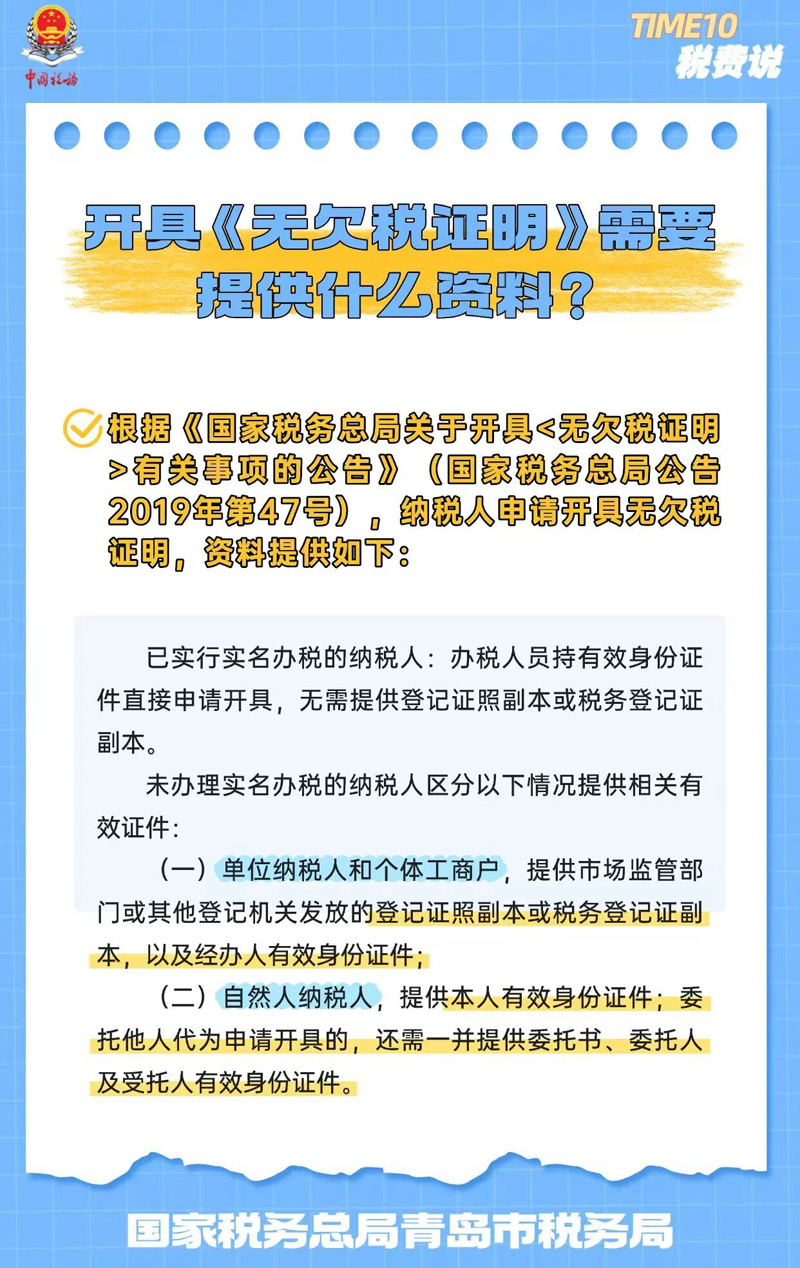 中国税务

TIME10
税费说

开具《无欠税证明》需要提供什么资料？

根据《国家税务总局关于开具<无欠税证明>有关事项的公告》（国家税务总局公告2019年第47号），纳税人申请开具无欠税证明，资料提供如下：

已实行实名办税的纳税人：办税人员持有效身份证件直接申请开具，无需提供登记证照副本或税务登记证副本。

未办理实名办税的纳税人区分以下情况提供相关有效证件：

（一）单位纳税人和个体工商户，提供市场监管部门或其他登记机关发放的登记证照副本或税务登记证副本，以及经办人有效身份证件；

（二）自然人纳税人，提供本人有效身份证件；委托他人代为申请开具的，还需一并提供委托书、委托人及受托人有效身份证件。

国家税务总局青岛市税务局